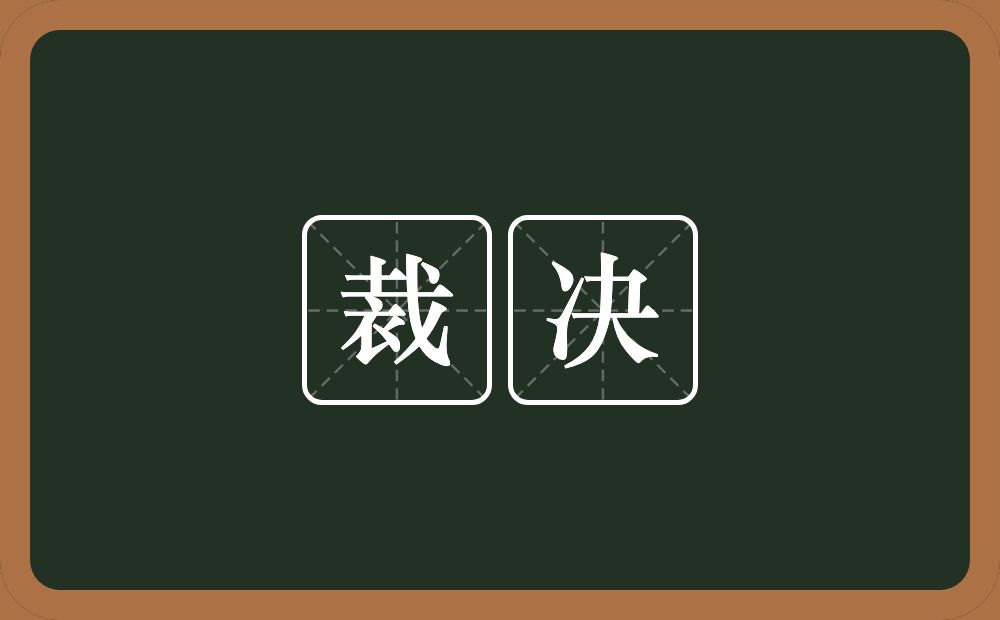 裁决